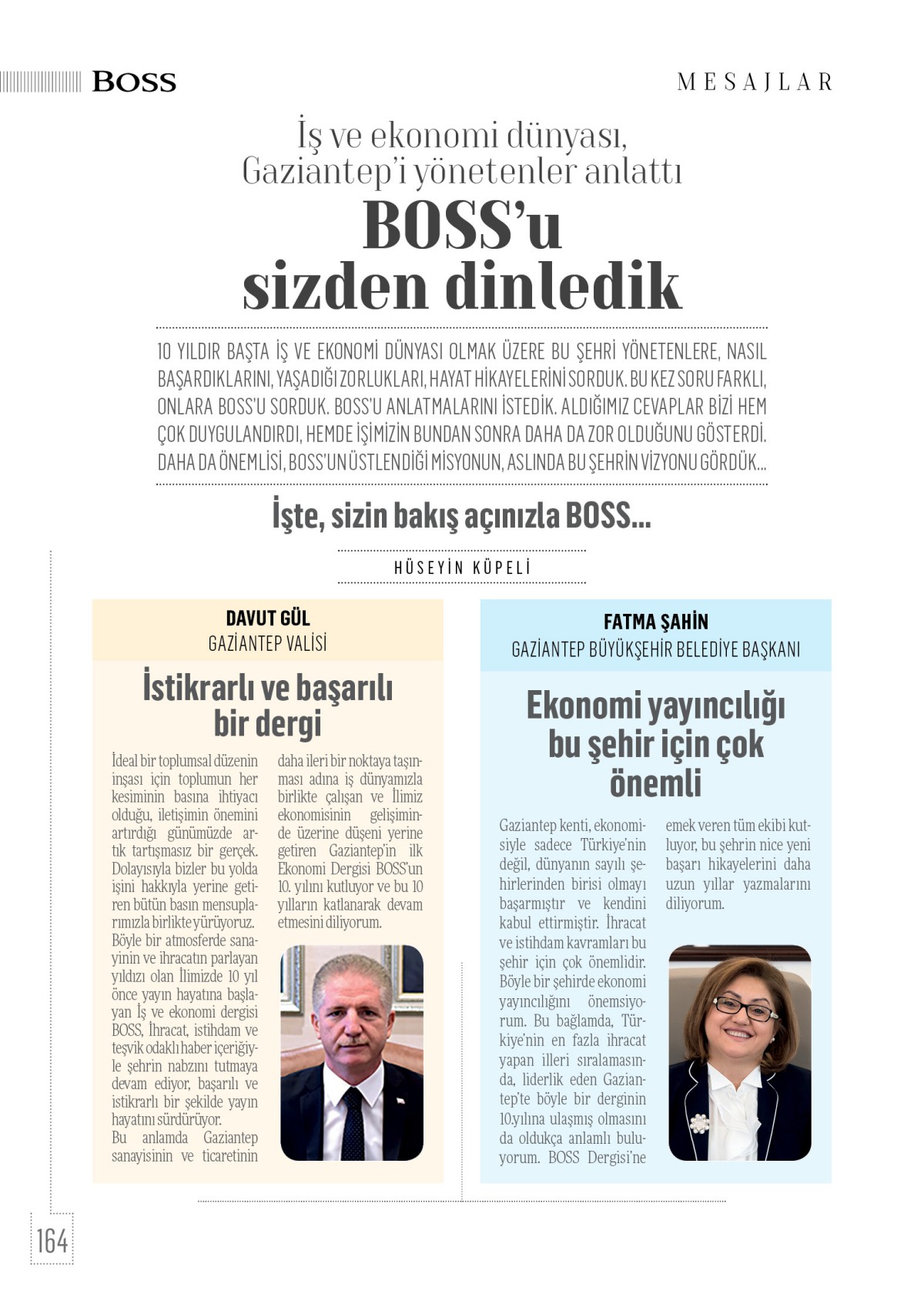 BOSS

MESAJLAR

İş ve ekonomi dünyası, Gaziantep'i yönetenler anlattı

BOSS'u sizden dinledik

10 YILDIR BAŞTA İŞ VE EKONOMİ DÜNYASI OLMAK ÜZERE BU ŞEHRİ YÖNETENLERE, NASIL BAŞARDIKLARINI, YAŞADIĞI ZORLUKLARI, HAYAT HİKAYELERİNİ SORDUK. BU KEZ SORU FARKLI, ONLARA BOSS'U SORDUK. BOSS'U ANLATMALARINI İSTEDİK. ALDIĞIMIZ CEVAPLAR BİZİ HEM ÇOK DUYGULANDIRDI, HEMDE İŞİMİZİN BUNDAN SONRA DAHA DA ZOR OLDUĞUNU GÖSTERDİ. DAHA DA ÖNEMLİSİ, BOSS'UN ÜSTLENDİĞİ MİSYONUN, ASLINDA BU ŞEHRİN VİZYONU GÖRDÜK...

İşte, sizin bakış açınızla BOSS...

HÜSEYİN KÜPELİ

DAVUT GÜL
GAZİANTEP VALİSİ

İstikrarlı ve başarılı bir dergi

İdeal bir toplumsal düzenin inşası için toplumun her kesiminin basına ihtiyacı olduğu, iletişimin önemini artırdığı günümüzde artık tartışmasız bir gerçek. Dolayısıyla bizler bu yolda işini hakkıyla yerine getiren bütün basın mensuplarımızla birlikte yürüyoruz. Böyle bir atmosferde sanayinin ve ihracatın parlayan yıldızı olan İlimizde 10 yıl önce yayın hayatına başlayan İş ve ekonomi dergisi BOSS, İhracat, istihdam ve teşvik odaklı haber içeriğiyle şehrin nabzını tutmaya devam ediyor, başarılı ve istikrarlı bir şekilde yayın hayatını sürdürüyor.
Bu anlamda Gaziantep sanayisinin ve ticaretinin daha ileri bir noktaya taşınması adına iş dünyamızla birlikte çalışan ve İlimiz ekonomisinin gelişiminde üzerine düşeni yerine getiren Gaziantep'in ilk Ekonomi Dergisi BOSS'un 10. yılını kutluyor ve bu 10 yılların katlanarak devam etmesini diliyorum.

FATMA ŞAHİN
GAZİANTEP BÜYÜKŞEHİR BELEDİYE BAŞKANI

Ekonomi yayıncılığı bu şehir için çok önemli

Gaziantep kenti, ekonomisiyle sadece Türkiye'nin değil, dünyanın sayılı şehirlerinden birisi olmayı başarmıştır ve kendini kabul ettirmiştir. İhracat ve istihdam kavramları bu şehir için çok önemlidir. Böyle bir şehirde ekonomi yayıncılığını önemsiyorum. Bu bağlamda, Türkiye'nin en fazla ihracat yapan illeri sıralamasında, liderlik eden Gaziantep'te böyle bir derginin 10.yılına ulaşmış olmasını da oldukça anlamlı buluyorum. BOSS Dergisi'ne emek veren tüm ekibi kutluyor, bu şehrin nice yeni başarı hikayelerini daha uzun yıllar yazmalarını diliyorum.

164